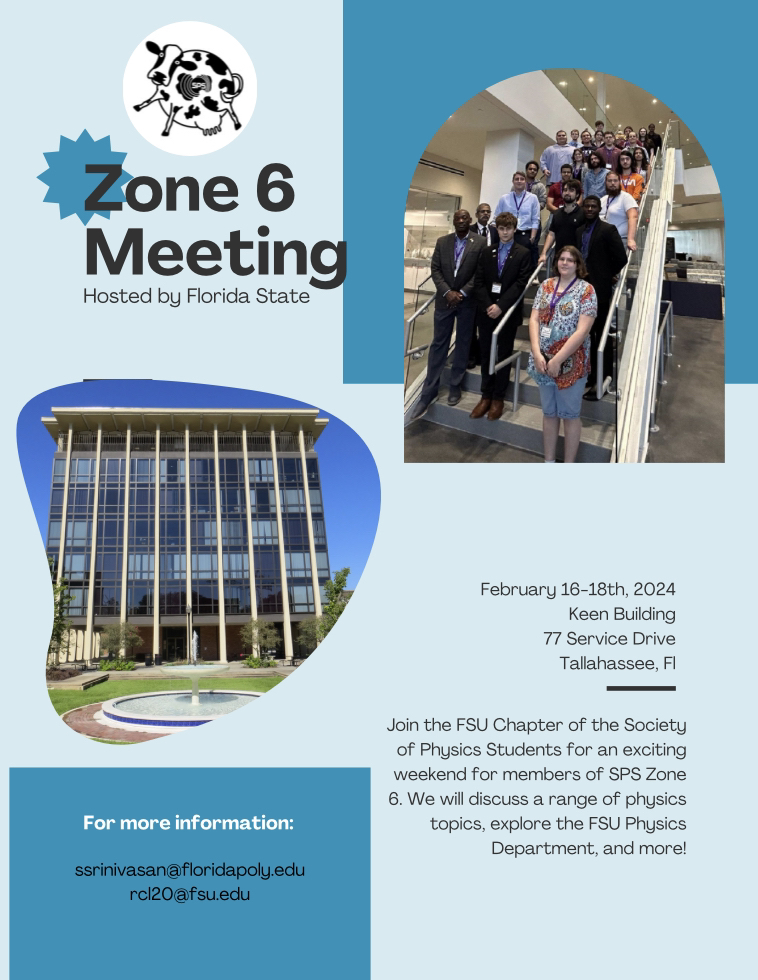 Zone 6 Meeting
Hosted by Florida State

February 16-18th, 2024
Keen Building
77 Service Drive
Tallahassee, Fl

Join the FSU Chapter of the Society of Physics Students for an exciting weekend for members of SPS Zone 6. We will discuss a range of physics topics, explore the FSU Physics Department, and more!

For more information:

ssrinivasan@floridapoly.edu
rcl20@fsu.edu